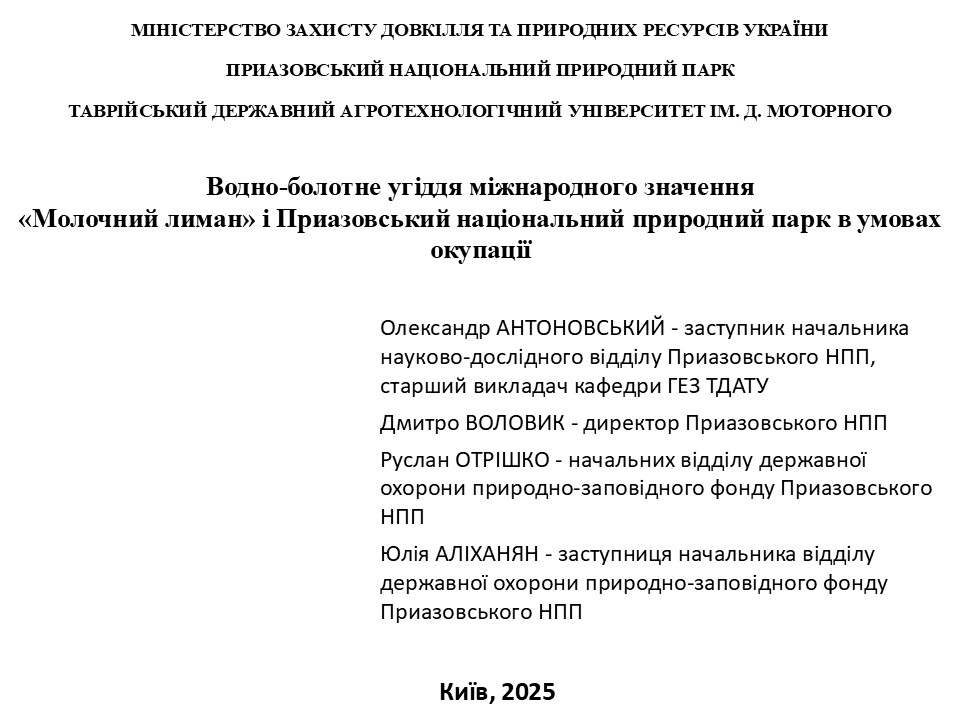 МІНІСТЕРСТВО ЗАХИСТУ ДОВКІЛЛЯ ТА ПРИРОДНИХ РЕСУРСІВ УКРАЇНИ

ПРИАЗОВСЬКИЙ НАЦІОНАЛЬНИЙ ПРИРОДНИЙ ПАРК

ТАВРІЙСЬКИЙ ДЕРЖАВНИЙ АГРОТЕХНОЛОГІЧНИЙ УНІВЕРСИТЕТ ІМ. Д. МОТОРНОГО

Водно-болотне угіддя міжнародного значення «Молочний лиман» і Приазовський національний природний парк в умовах окупації

Олександр АНТОНОВСЬКИЙ - заступник начальника науково-дослідного відділу Приазовського НПП, старший викладач кафедри ГЕЗ ТДАТУ

Дмитро ВОЛОВИК - директор Приазовського НПП

Руслан ОТРІШКО - начальних відділу державної охорони природно-заповідного фонду Приазовського НПП

Юлія АЛІХАНЯН - заступниця начальника відділу державної охорони природно-заповідного фонду Приазовського НПП

Київ, 2025